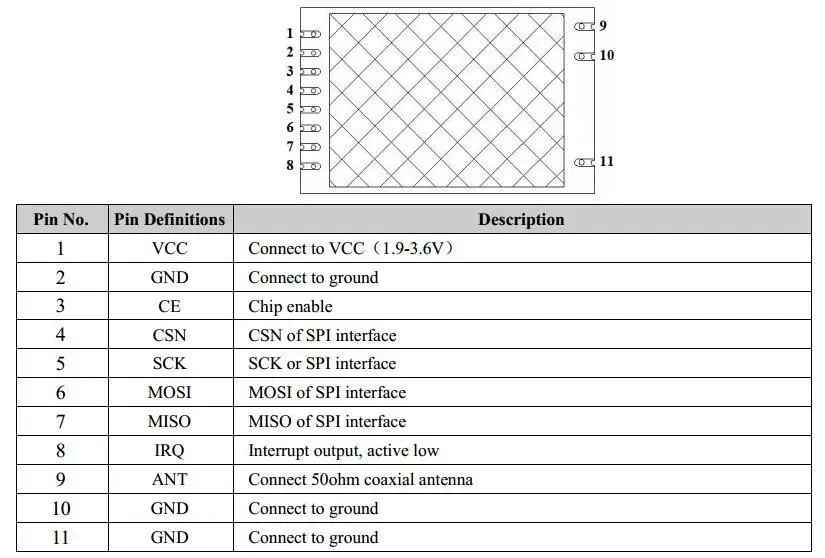 1
2
3
4
5
6
7
8

9
10
11

| Pin No. | Pin Definitions | Description |
|---|---|---|
| 1 | VCC | Connect to VCC（1.9-3.6V） |
| 2 | GND | Connect to ground |
| 3 | CE | Chip enable |
| 4 | CSN | CSN of SPI interface |
| 5 | SCK | SCK or SPI interface |
| 6 | MOSI | MOSI of SPI interface |
| 7 | MISO | MISO of SPI interface |
| 8 | IRQ | Interrupt output, active low |
| 9 | ANT | Connect 50ohm coaxial antenna |
| 10 | GND | Connect to ground |
| 11 | GND | Connect to ground |